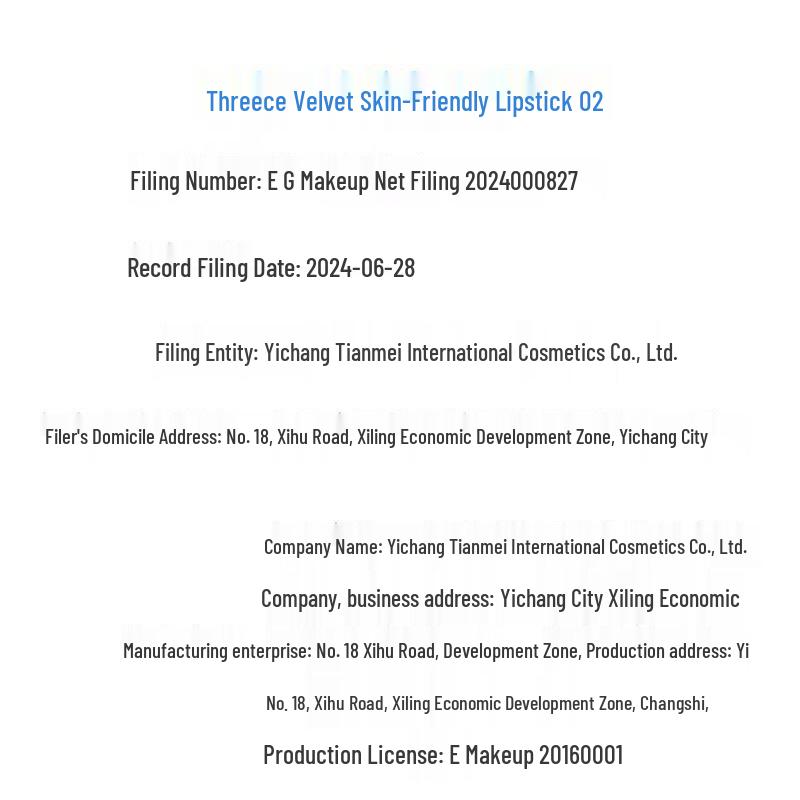 Threece Velvet Skin-Friendly Lipstick 02

Filing Number: E G Makeup Net Filing 2024000827

Record Filing Date: 2024-06-28

Filing Entity: Yichang Tianmei International Cosmetics Co., Ltd.

Filer's Domicile Address: No. 18, Xihu Road, Xiling Economic Development Zone, Yichang City

Company Name: Yichang Tianmei International Cosmetics Co., Ltd.

Company, business address: Yichang City Xiling Economic

Manufacturing enterprise: No. 18 Xihu Road, Development Zone, Production address: Yi

No. 18, Xihu Road, Xiling Economic Development Zone, Changshi,

Production License: E Makeup 20160001